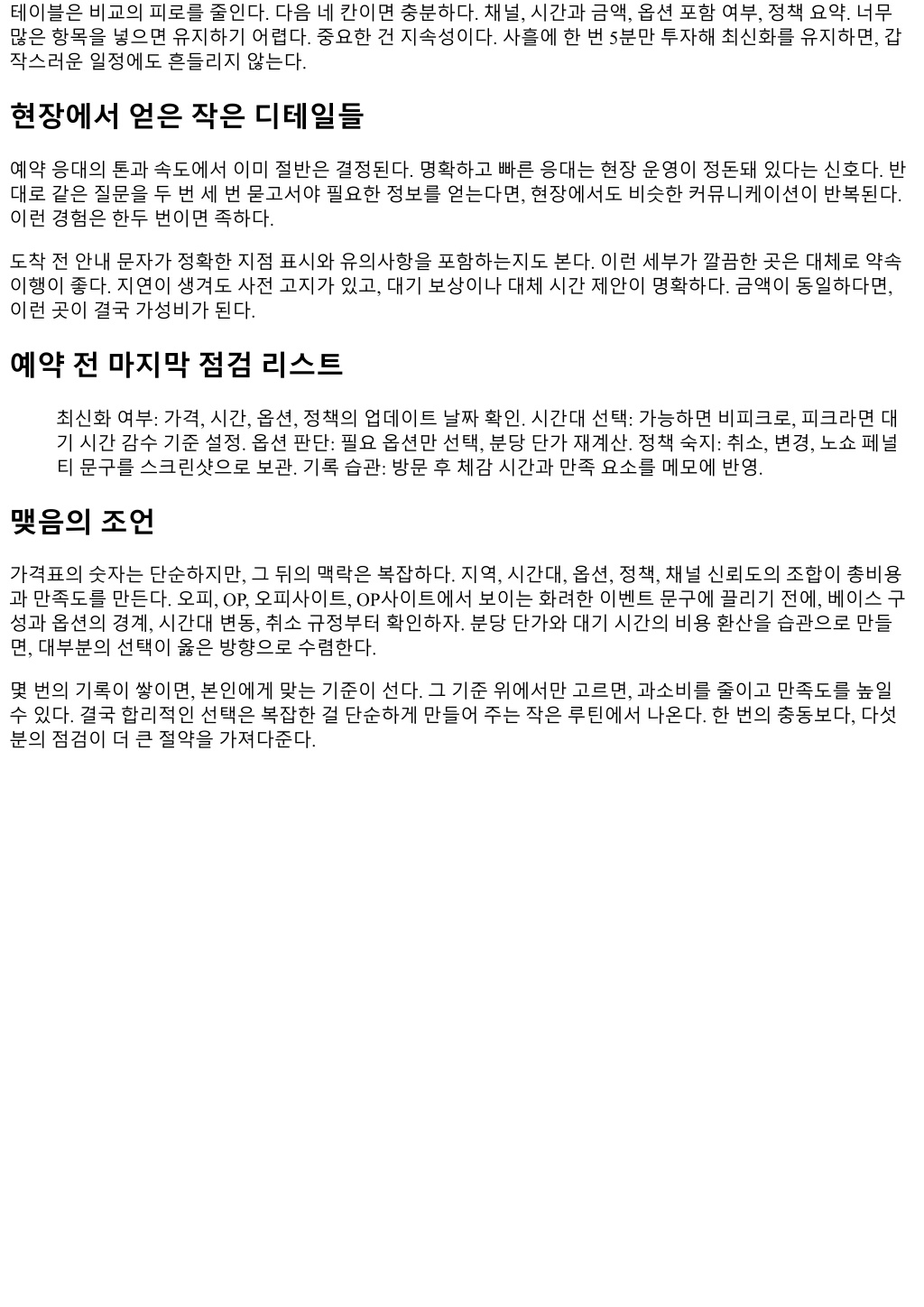 테이블은 비교의 피로를 줄인다. 다음 네 칸이면 충분하다. 채널, 시간과 금액, 옵션 포함 여부, 정책 요약. 너무 많은 항목을 넣으면 유지하기 어렵다. 중요한 건 지속성이다. 사흘에 한 번 5분만 투자해 최신화를 유지하면, 갑작스러운 일정에도 흔들리지 않는다.

현장에서 얻은 작은 디테일들

예약 응대의 톤과 속도에서 이미 절반은 결정된다. 명확하고 빠른 응대는 현장 운영이 정돈돼 있다는 신호다. 반대로 같은 질문을 두 번 세 번 묻고서야 필요한 정보를 얻는다면, 현장에서도 비슷한 커뮤니케이션이 반복된다. 이런 경험은 한두 번이면 족하다.

도착 전 안내 문자가 정확한 지점 표시와 유의사항을 포함하는지도 본다. 이런 세부가 깔끔한 곳은 대체로 약속 이행이 좋다. 지연이 생겨도 사전 고지가 있고, 대기 보상이나 대체 시간 제안이 명확하다. 금액이 동일하다면, 이런 곳이 결국 가성비가 된다.

예약 전 마지막 점검 리스트

최신화 여부: 가격, 시간, 옵션, 정책의 업데이트 날짜 확인. 시간대 선택: 가능하면 비피크로, 피크라면 대기 시간 감수 기준 설정. 옵션 판단: 필요 옵션만 선택, 분당 단가 재계산. 정책 숙지: 취소, 변경, 노쇼 페널티 문구를 스크린샷으로 보관. 기록 습관: 방문 후 체감 시간과 만족 요소를 메모에 반영.

맺음의 조언

가격표의 숫자는 단순하지만, 그 뒤의 맥락은 복잡하다. 지역, 시간대, 옵션, 정책, 채널 신뢰도의 조합이 총비용과 만족도를 만든다. 오피, OP, 오피사이트, OP사이트에서 보이는 화려한 이벤트 문구에 끌리기 전에, 베이스 구성과 옵션의 경계, 시간대 변동, 취소 규정부터 확인하자. 분당 단가와 대기 시간의 비용 환산을 습관으로 만들면, 대부분의 선택이 옳은 방향으로 수렴한다.

몇 번의 기록이 쌓이면, 본인에게 맞는 기준이 선다. 그 기준 위에서만 고르면, 과소비를 줄이고 만족도를 높일 수 있다. 결국 합리적인 선택은 복잡한 걸 단순하게 만들어 주는 작은 루틴에서 나온다. 한 번의 충동보다, 다섯 분의 점검이 더 큰 절약을 가져다준다.